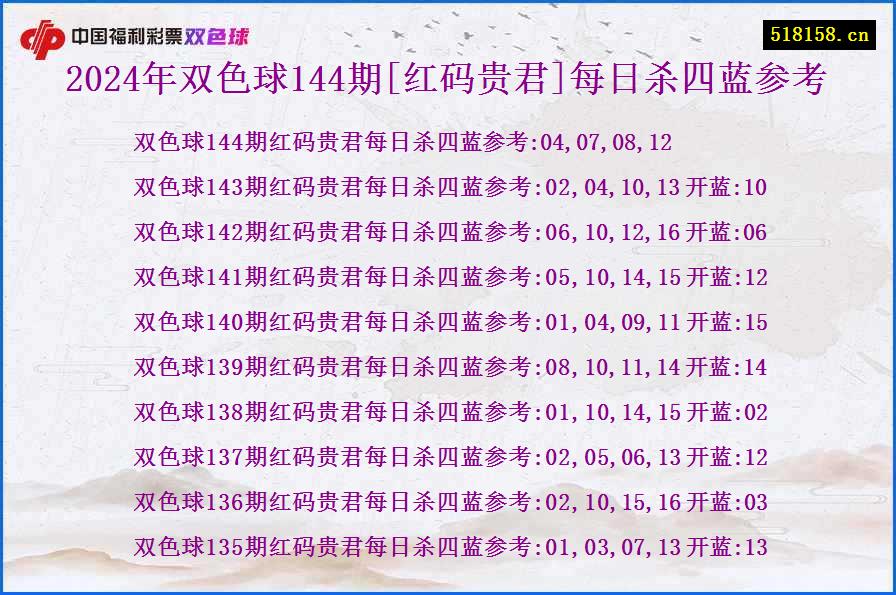 中国福利彩票双色球

518158.cn

2024年双色球144期[红码贵君]每日杀四蓝参考

双色球144期红码贵君每日杀四蓝参考:04,07,08,12
双色球143期红码贵君每日杀四蓝参考:02,04,10,13 开蓝:10
双色球142期红码贵君每日杀四蓝参考:06,10,12,16 开蓝:06
双色球141期红码贵君每日杀四蓝参考:05,10,14,15 开蓝:12
双色球140期红码贵君每日杀四蓝参考:01,04,09,11 开蓝:15
双色球139期红码贵君每日杀四蓝参考:08,10,11,14 开蓝:14
双色球138期红码贵君每日杀四蓝参考:01,10,14,15 开蓝:02
双色球137期红码贵君每日杀四蓝参考:02,05,06,13 开蓝:12
双色球136期红码贵君每日杀四蓝参考:02,10,15,16 开蓝:03
双色球135期红码贵君每日杀四蓝参考:01,03,07,13 开蓝:13